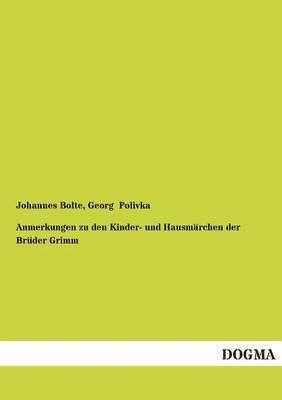 Johannes Bolte, Georg Polivka

Anmerkungen zu den Kinder- und Hausmärchen der Brüder Grimm

DOGMA